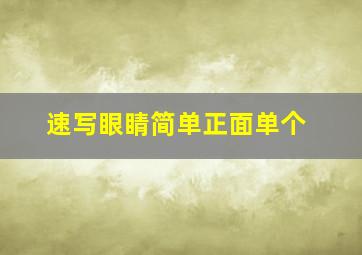 速写眼睛简单正面单个